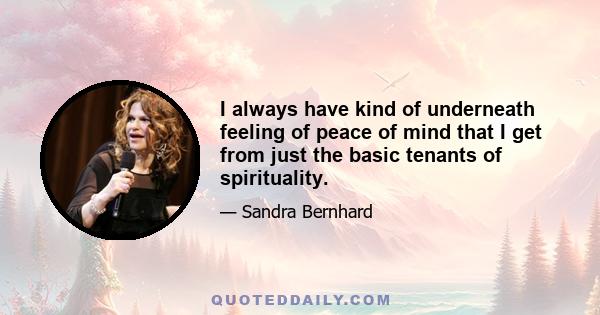 I always have kind of underneath feeling of peace of mind that I get from just the basic tenants of spirituality.

— Sandra Bernhard

QUOTEDDAILY.COM